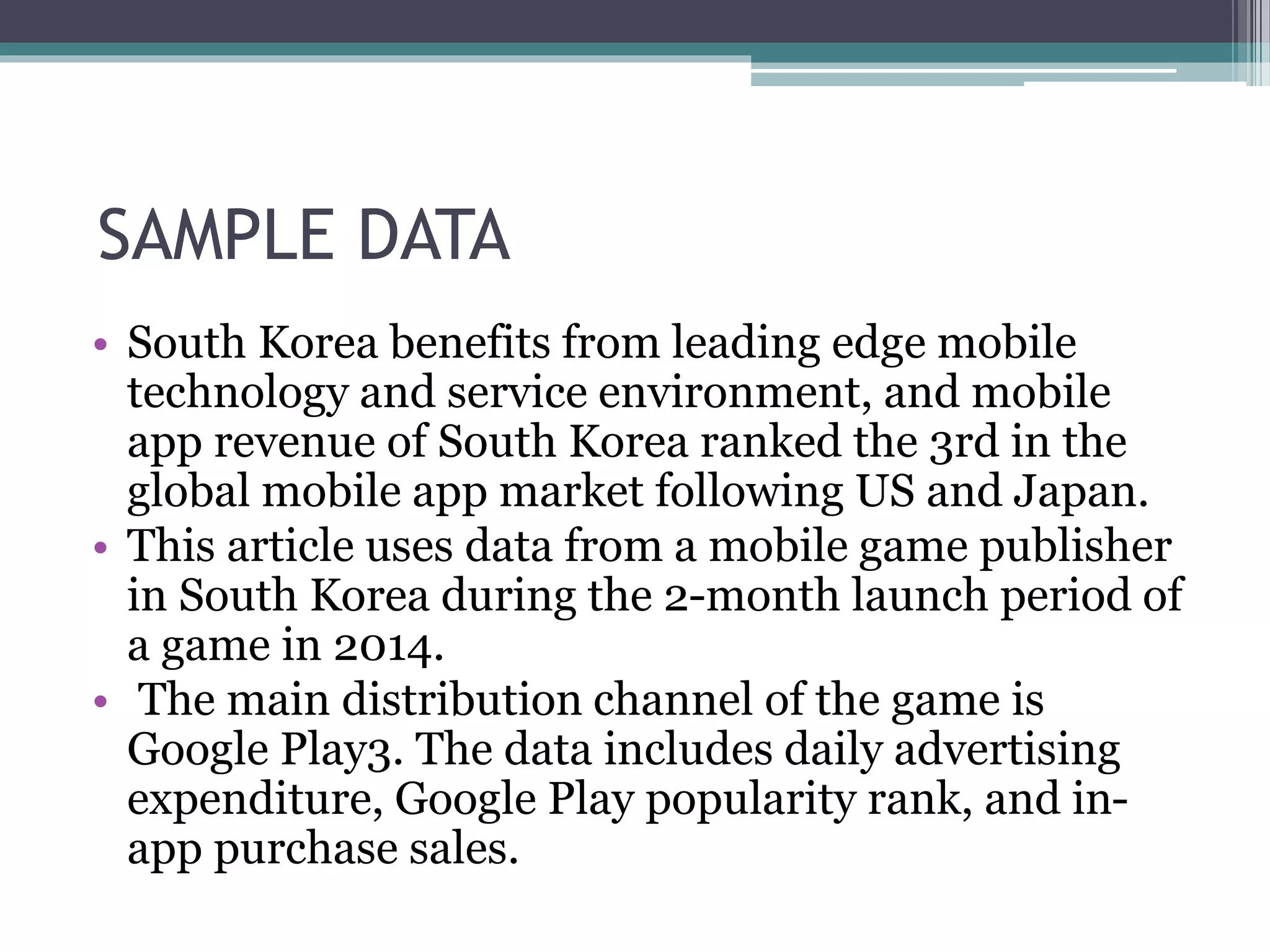 SAMPLE DATA

• South Korea benefits from leading edge mobile technology and service environment, and mobile app revenue of South Korea ranked the 3rd in the global mobile app market following US and Japan.
• This article uses data from a mobile game publisher in South Korea during the 2-month launch period of a game in 2014.
• The main distribution channel of the game is Google Play3. The data includes daily advertising expenditure, Google Play popularity rank, and in-app purchase sales.